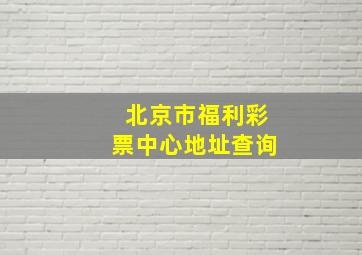 北京市福利彩票中心地址查询